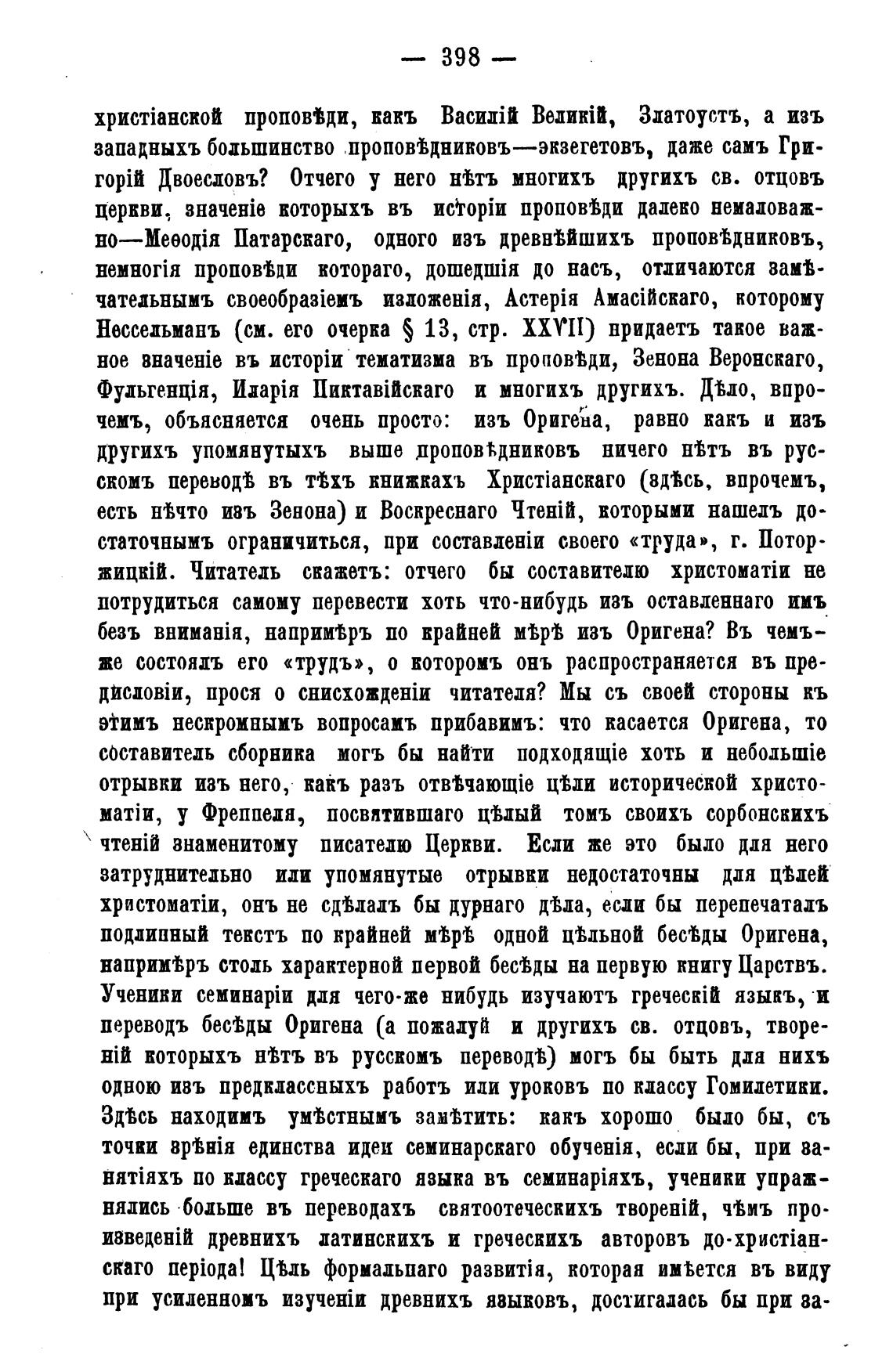 — 398 —

христіанской проповѣди, какъ Василій Великій, Златоустъ, а изъ западныхъ большинство проповѣдниковъ—экзегетовъ, даже самъ Григорій Двоесловъ? Отчего у него нѣтъ многихъ другихъ св. отцовъ церкви, значеніе которыхъ въ исторіи проповѣди далеко немаловажно—Меѳодія Патарскаго, одного изъ древнѣйшихъ проповѣдниковъ, немногія проповѣди котораго, дошедшія до насъ, отличаются замѣчательнымъ своеобразіемъ изложенія, Астерія Амасійскаго, которому Нессельманъ (см. его очерка § 13, стр. XXVII) придаетъ такое важное значеніе въ исторіи тематизма въ проповѣди, Зенона Веронскаго, Фульгенція, Иларія Пиктавійскаго и многихъ другихъ. Дѣло, впрочемъ, объясняется очень просто: изъ Оригена, равно какъ и изъ другихъ упомянутыхъ выше проповѣдниковъ ничего нѣтъ въ русскомъ переводѣ въ тѣхъ книжкахъ Христіанскаго (здѣсь, впрочемъ, есть нѣчто изъ Зенона) и Воскреснаго Чтеній, которыми нашелъ достаточнымъ ограничиться, при составленіи своего «труда», г. Поторжицкій. Читатель скажетъ: отчего бы составителю христоматіи не потрудиться самому перевести хоть что-нибудь изъ оставленнаго имъ безъ вниманія, напримѣръ по крайней мѣрѣ изъ Оригена? Въ чемъ-же состоялъ его «трудъ», о которомъ онъ распространяется въ предисловіи, прося о снисхожденіи читателя? Мы съ своей стороны къ этимъ нескромнымъ вопросамъ прибавимъ: что касается Оригена, то составитель сборника могъ бы найти подходящіе хоть и небольшіе отрывки изъ него, какъ разъ отвѣчающіе цѣли исторической христоматіи, у Фреппеля, посвятившаго цѣлый томъ своихъ сорбонскихъ чтеній знаменитому писателю Церкви. Если же это было для него затруднительно или упомянутые отрывки недостаточны для цѣлей христоматіи, онъ не сдѣлалъ бы дурнаго дѣла, если бы перепечаталъ подлинный текстъ по крайней мѣрѣ одной цѣльной бесѣды Оригена, напримѣръ столь характерной первой бесѣды на первую книгу Царствъ. Ученики семинаріи для чего-же нибудь изучаютъ греческій языкъ, и переводъ бесѣды Оригена (а пожалуй и другихъ св. отцовъ, твореній которыхъ нѣтъ въ русскомъ переводѣ) могъ бы быть для нихъ одною изъ предклассныхъ работъ или уроковъ по классу Гомилетики. Здѣсь находимъ умѣстнымъ замѣтить: какъ хорошо было бы, съ точки зрѣнія единства идеи семинарскаго обученія, если бы, при занятіяхъ по классу греческаго языка въ семинаріяхъ, ученики упражнялись больше въ переводахъ святоотеческихъ твореній, чѣмъ произведеній древнихъ латинскихъ и греческихъ авторовъ до-христіанскаго періода! Цѣль формальнаго развитія, которая имѣется въ виду при усиленномъ изученіи древнихъ языковъ, достигалась бы при за-